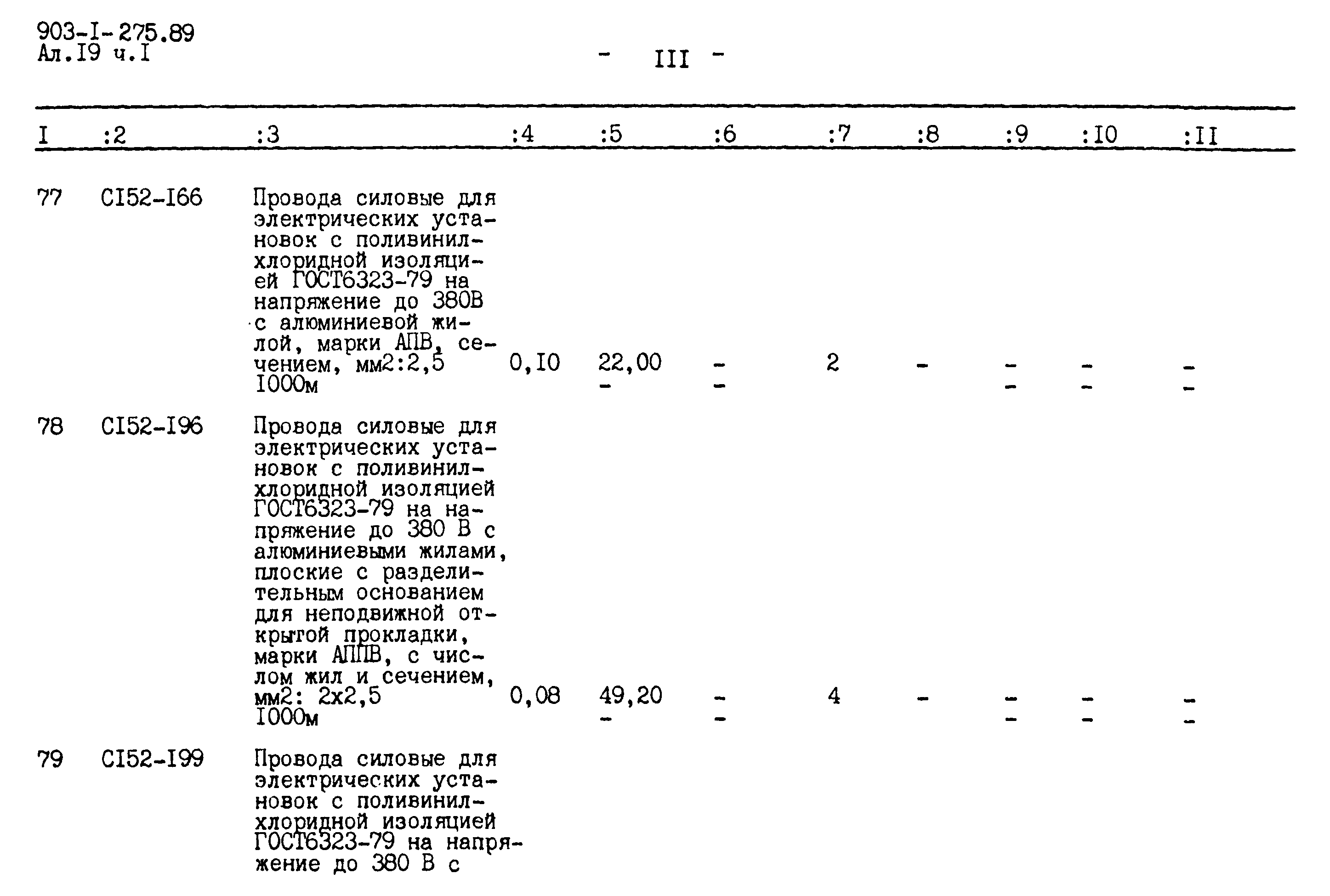 903-I-275.89
Ал.I9 ч.I

- III -

| I | :2 | :3 | :4 | :5 | :6 | :7 | :8 | :9 | :I0 | :II |
|---|---|---|---|---|---|---|---|---|---|---|
| 77 | CI52-I66 | Провода силовые для электрических установок с поливинилхлоридной изоляцией ГОСТ6323-79 на напряжение до 380В с алюминиевой жилой, марки АПВ, сечением, мм2:2,5 I000м | 0,I0 | 22,00 - | - - | 2 | - | - - | - - | - - |
| 78 | CI52-I96 | Провода силовые для электрических установок с поливинилхлоридной изоляцией ГОСТ6323-79 на напряжение до 380 В с алюминиевыми жилами, плоские с разделительным основанием для неподвижной открытой прокладки, марки АППВ, с числом жил и сечением, мм2: 2х2,5 I000м | 0,08 | 49,20 - | - - | 4 | - | - - | - - | - - |
| 79 | CI52-I99 | Провода силовые для электрических установок с поливинилхлоридной изоляцией ГОСТ6323-79 на напряжение до 380 В с | | | | | | | | |